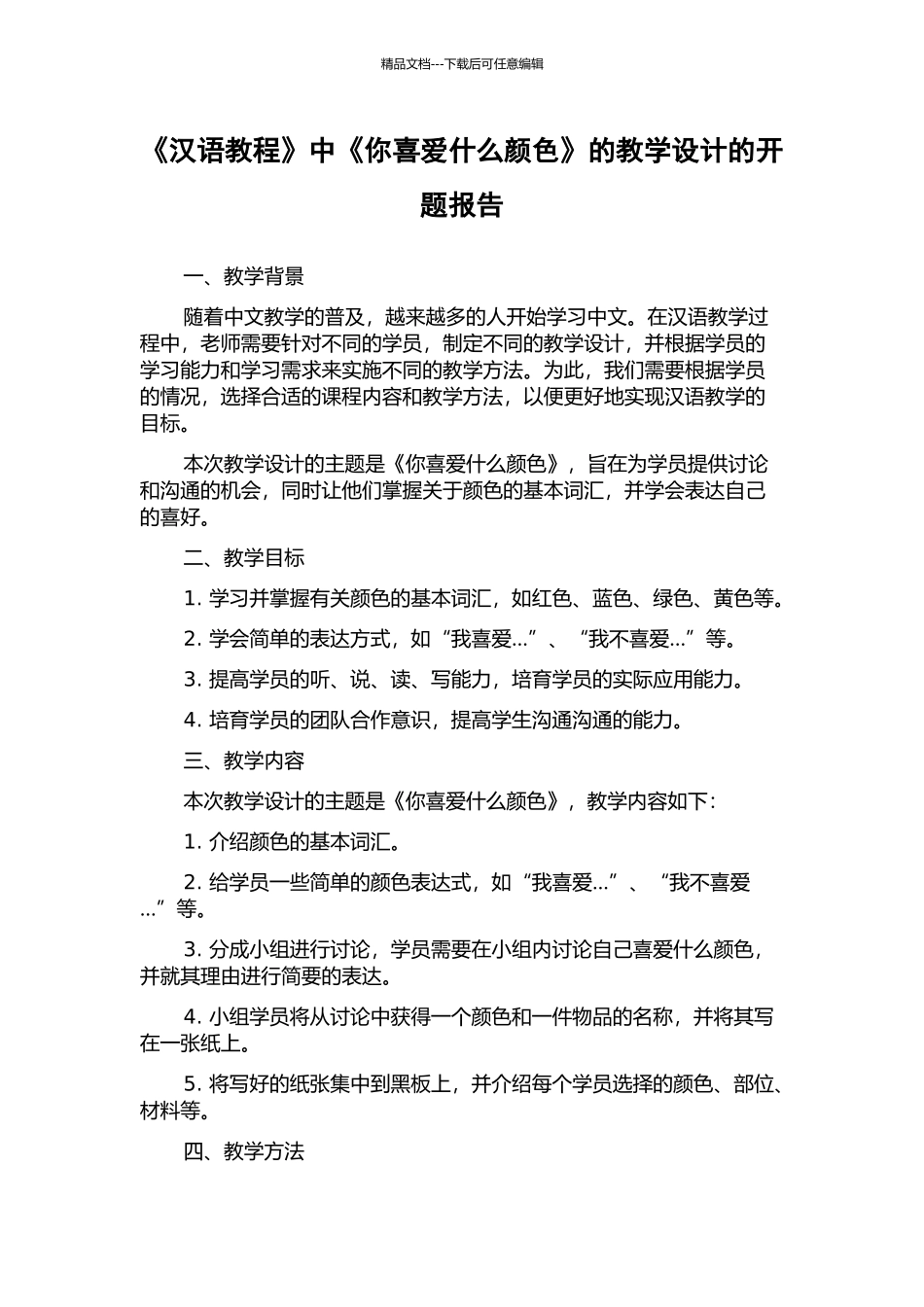 精品文档---下载后可任意编辑

《汉语教程》中《你喜爱什么颜色》的教学设计的开题报告

一、教学背景

随着中文教学的普及，越来越多的人开始学习中文。在汉语教学过程中，老师需要针对不同的学员，制定不同的教学设计，并根据学员的学习能力和学习需求来实施不同的教学方法。为此，我们需要根据学员的情况，选择合适的课程内容和教学方法，以便更好地实现汉语教学的目标。

本次教学设计的主题是《你喜爱什么颜色》，旨在为学员提供讨论和沟通的机会，同时让他们掌握关于颜色的基本词汇，并学会表达自己的喜好。

二、教学目标

1. 学习并掌握有关颜色的基本词汇，如红色、蓝色、绿色、黄色等。

2. 学会简单的表达方式，如“我喜爱...”、“我不喜爱...”等。

3. 提高学员的听、说、读、写能力，培育学员的实际应用能力。

4. 培育学员的团队合作意识，提高学生沟通沟通的能力。

三、教学内容

本次教学设计的主题是《你喜爱什么颜色》，教学内容如下：

1. 介绍颜色的基本词汇。

2. 给学员一些简单的颜色表达式，如“我喜爱...”、“我不喜爱...”等。

3. 分成小组进行讨论，学员需要在小组内讨论自己喜爱什么颜色，并就其理由进行简要的表达。

4. 小组学员将从讨论中获得一个颜色和一件物品的名称，并将其写在一张纸上。

5. 将写好的纸张集中到黑板上，并介绍每个学员选择的颜色、部位、材料等。

四、教学方法